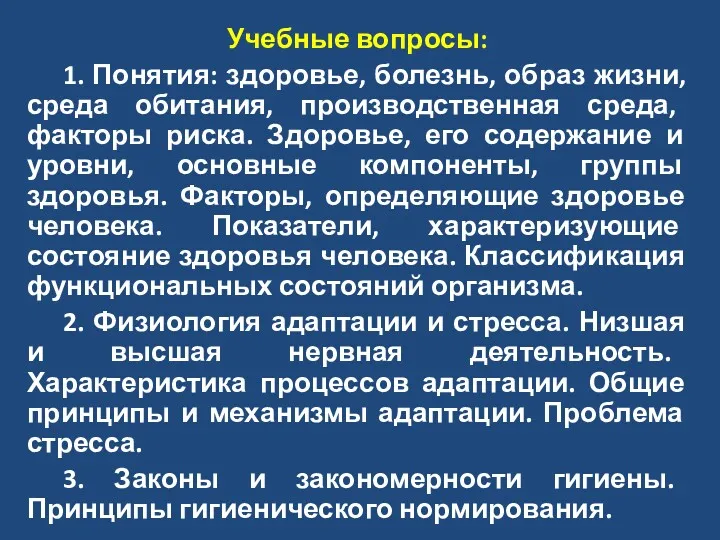 Учебные вопросы:

1. Понятия: здоровье, болезнь, образ жизни, среда обитания, производственная среда, факторы риска. Здоровье, его содержание и уровни, основные компоненты, группы здоровья. Факторы, определяющие здоровье человека. Показатели, характеризующие состояние здоровья человека. Классификация функциональных состояний организма.

2. Физиология адаптации и стресса. Низшая и высшая нервная деятельность. Характеристика процессов адаптации. Общие принципы и механизмы адаптации. Проблема стресса.

3. Законы и закономерности гигиены. Принципы гигиенического нормирования.